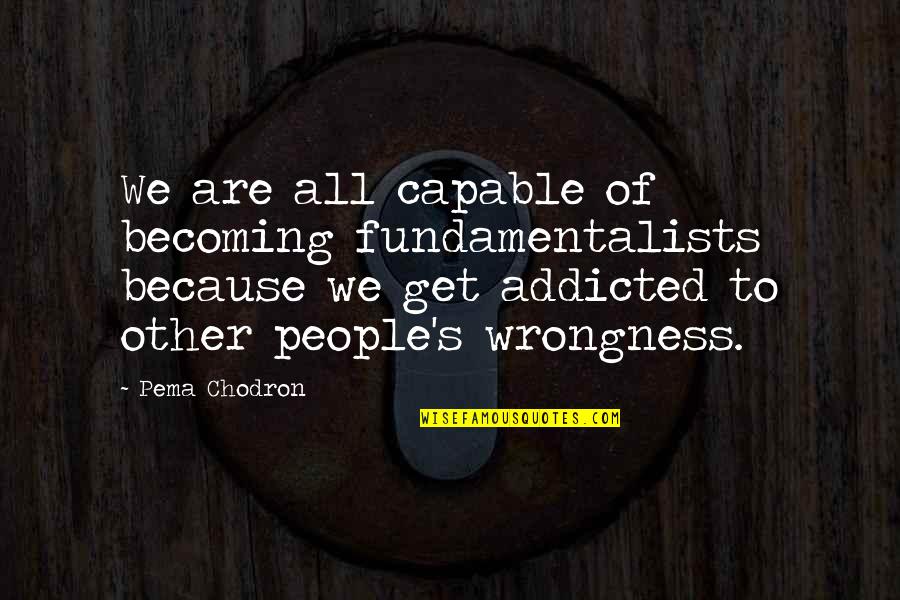 We are all capable of becoming fundamentalists because we get addicted to other people's wrongness.

~ Pema Chodron

WISEFAMOUSQUOTES.COM